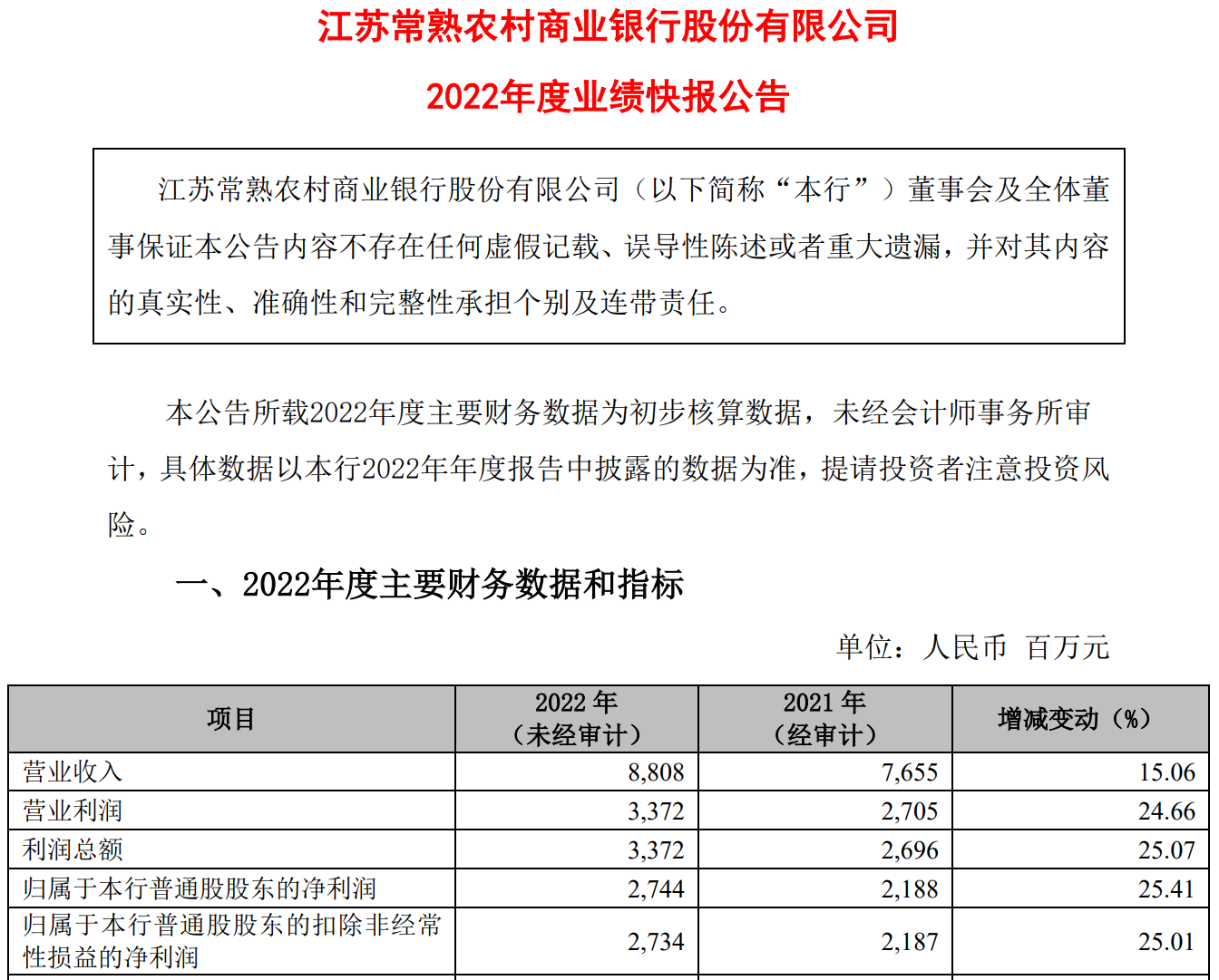 江苏常熟农村商业银行股份有限公司

2022年度业绩快报公告

江苏常熟农村商业银行股份有限公司（以下简称“本行”）董事会及全体董事保证本公告内容不存在任何虚假记载、误导性陈述或者重大遗漏，并对其内容的真实性、准确性和完整性承担个别及连带责任。

本公告所载2022年度主要财务数据为初步核算数据，未经会计师事务所审计，具体数据以本行2022年年度报告中披露的数据为准，提请投资者注意投资风险。

一、2022年度主要财务数据和指标

单位：人民币 百万元

| 项目 | 2022 年（未经审计） | 2021 年（经审计） | 增减变动（%） |
|---|---|---|---|
| 营业收入 | 8,808 | 7,655 | 15.06 |
| 营业利润 | 3,372 | 2,705 | 24.66 |
| 利润总额 | 3,372 | 2,696 | 25.07 |
| 归属于本行普通股股东的净利润 | 2,744 | 2,188 | 25.41 |
| 归属于本行普通股股东的扣除非经常性损益的净利润 | 2,734 | 2,187 | 25.01 |